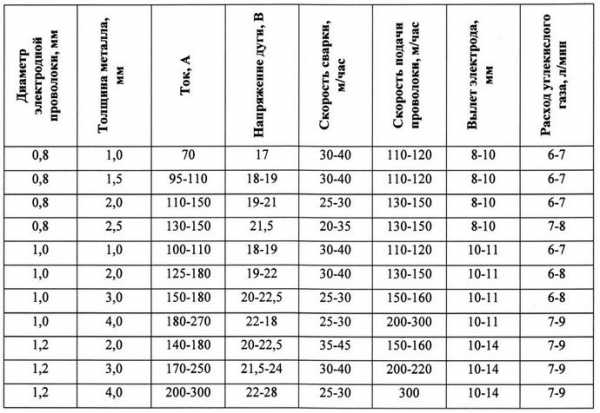 | Диаметр электродной проволоки, мм | Толщина металла, мм | Ток, А | Напряжение дуги, В | Скорость сварки, м/час | Скорость подачи проволоки, м/час | Вылет электрода, мм | Расход углекислого газа, л/мин |
|---|---|---|---|---|---|---|---|
| 0,8 | 1,0 | 70 | 17 | 30-40 | 110-120 | 8-10 | 6-7 |
| 0,8 | 1,5 | 95-110 | 18-19 | 30-40 | 110-120 | 8-10 | 6-7 |
| 0,8 | 2,0 | 110-150 | 19-21 | 25-30 | 130-150 | 8-10 | 6-7 |
| 0,8 | 2,5 | 130-150 | 21,5 | 20-35 | 130-150 | 8-10 | 7-8 |
| 1,0 | 1,0 | 100-110 | 18-19 | 30-40 | 110-120 | 10-11 | 6-7 |
| 1,0 | 2,0 | 125-180 | 19-22 | 30-40 | 130-150 | 10-11 | 6-8 |
| 1,0 | 3,0 | 150-180 | 20-22,5 | 25-30 | 150-160 | 10-11 | 6-8 |
| 1,0 | 4,0 | 180-270 | 22-18 | 25-30 | 200-300 | 10-11 | 7-9 |
| 1,2 | 2,0 | 140-180 | 20-22,5 | 35-45 | 150-160 | 10-14 | 7-9 |
| 1,2 | 3,0 | 170-250 | 21,5-24 | 30-40 | 200-220 | 10-14 | 7-9 |
| 1,2 | 4,0 | 200-300 | 22-28 | 25-30 | 300 | 10-14 | 7-9 |